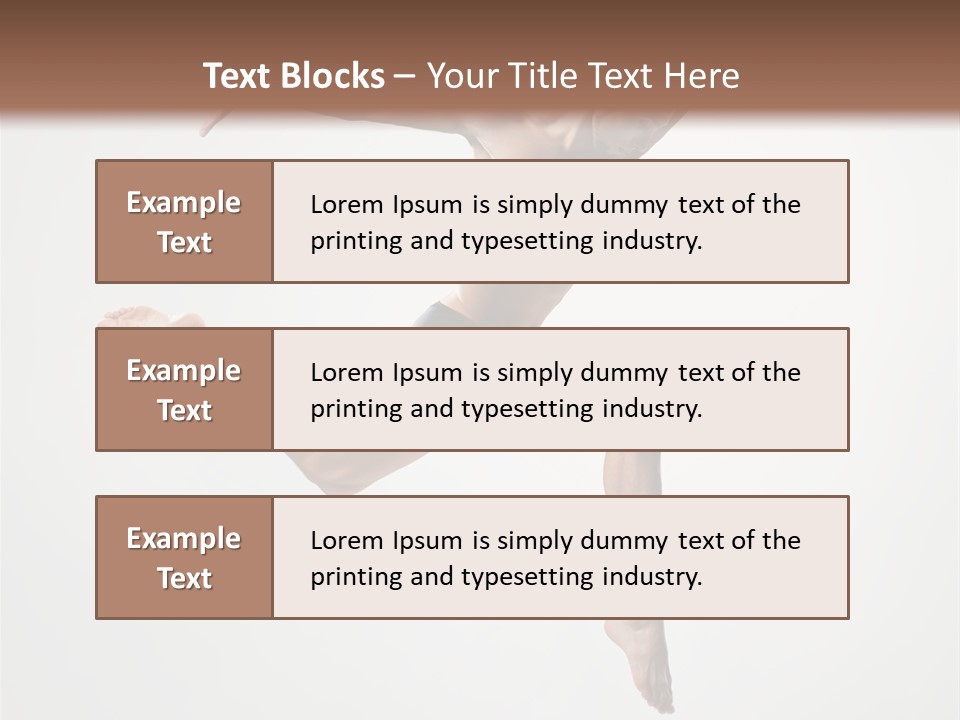 Text Blocks – Your Title Text Here

Example Text

Lorem Ipsum is simply dummy text of the printing and typesetting industry.

Example Text

Lorem Ipsum is simply dummy text of the printing and typesetting industry.

Example Text

Lorem Ipsum is simply dummy text of the printing and typesetting industry.